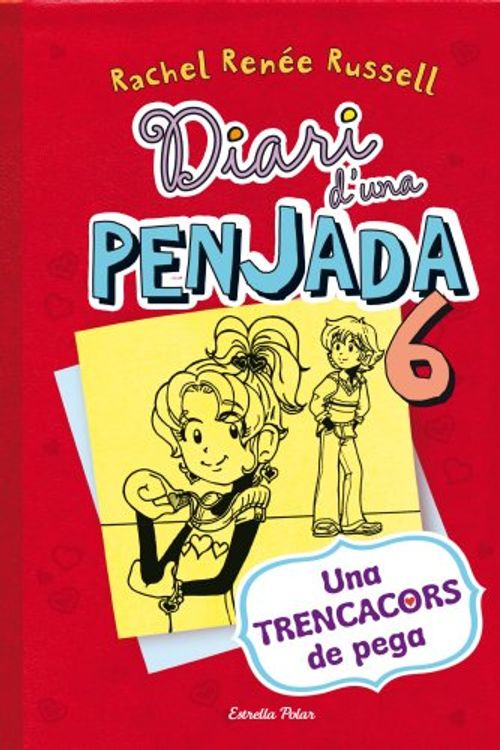 Rachel Renée Russell

Diari d'una PENJADA 6

Una TRENCACORS de pega

Estrella Polar